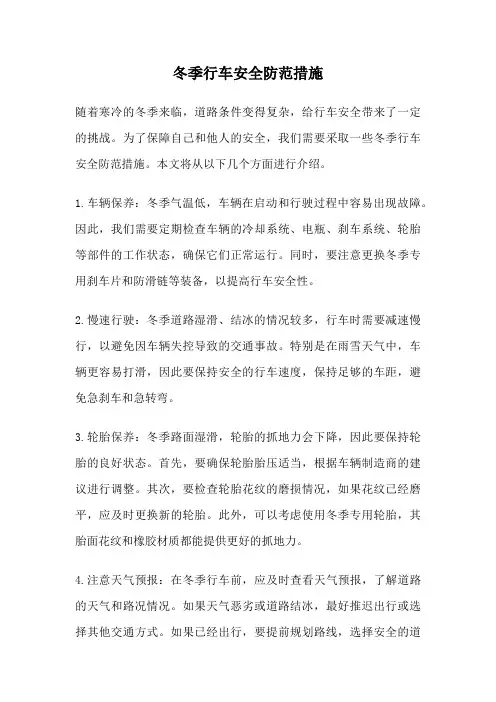 冬季行车安全防范措施

随着寒冷的冬季来临，道路条件变得复杂，给行车安全带来了一定的挑战。为了保障自己和他人的安全，我们需要采取一些冬季行车安全防范措施。本文将从以下几个方面进行介绍。

1.车辆保养：冬季气温低，车辆在启动和行驶过程中容易出现故障。因此，我们需要定期检查车辆的冷却系统、电瓶、刹车系统、轮胎等部件的工作状态，确保它们正常运行。同时，要注意更换冬季专用刹车片和防滑链等装备，以提高行车安全性。

2.慢速行驶：冬季道路湿滑、结冰的情况较多，行车时需要减速慢行，以避免因车辆失控导致的交通事故。特别是在雨雪天气中，车辆更容易打滑，因此要保持安全的行车速度，保持足够的车距，避免急刹车和急转弯。

3.轮胎保养：冬季路面湿滑，轮胎的抓地力会下降，因此要保持轮胎的良好状态。首先，要确保轮胎胎压适当，根据车辆制造商的建议进行调整。其次，要检查轮胎花纹的磨损情况，如果花纹已经磨平，应及时更换新的轮胎。此外，可以考虑使用冬季专用轮胎，其胎面花纹和橡胶材质都能提供更好的抓地力。

4.注意天气预报：在冬季行车前，应及时查看天气预报，了解道路的天气和路况情况。如果天气恶劣或道路结冰，最好推迟出行或选择其他交通方式。如果已经出行，要提前规划路线，选择安全的道